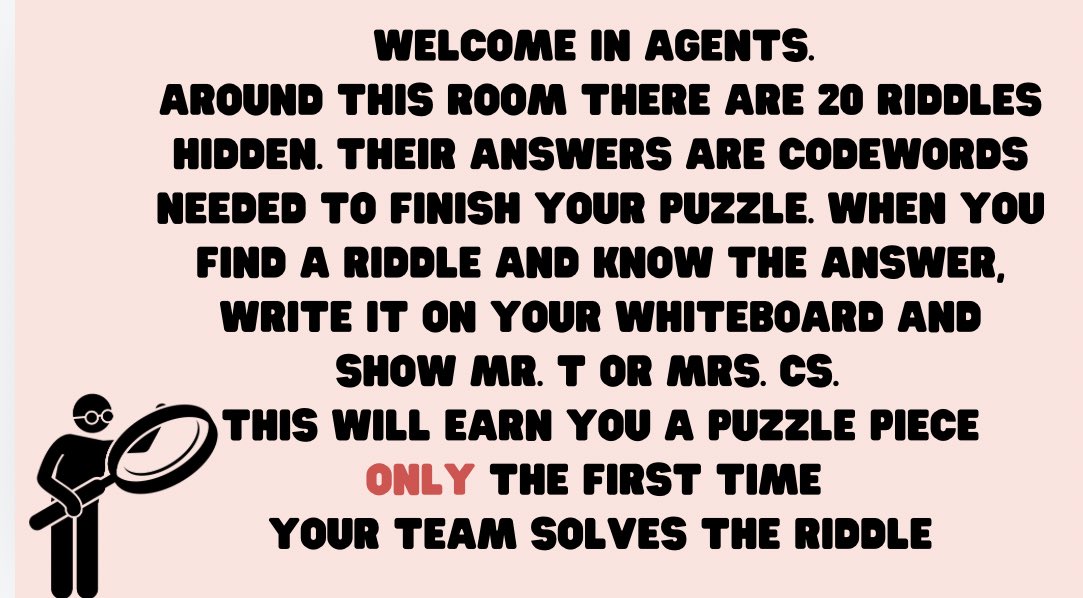 WELCOME IN AGENTS.
AROUND THIS ROOM THERE ARE 20 RIDDLES HIDDEN. THEIR ANSWERS ARE CODEWORDS NEEDED TO FINISH YOUR PUZZLE. WHEN YOU FIND A RIDDLE AND KNOW THE ANSWER, WRITE IT ON YOUR WHITEBOARD AND SHOW MR. T OR MRS. CS.
THIS WILL EARN YOU A PUZZLE PIECE ONLY THE FIRST TIME YOUR TEAM SOLVES THE RIDDLE